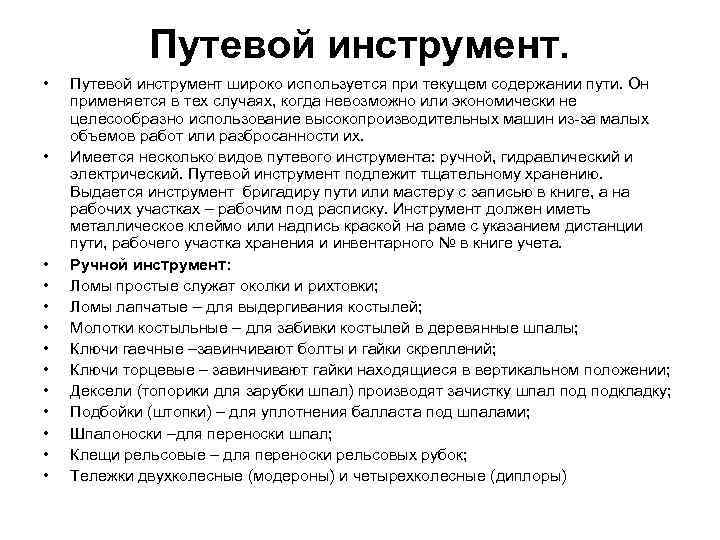 Путевой инструмент.

• Путевой инструмент широко используется при текущем содержании пути. Он применяется в тех случаях, когда невозможно или экономически не целесообразно использование высокопроизводительных машин из-за малых объемов работ или разбросанности их.

• Имеется несколько видов путевого инструмента: ручной, гидравлический и электрический. Путевой инструмент подлежит тщательному хранению. Выдается инструмент бригадиру пути или мастеру с записью в книге, а на рабочих участках – рабочим под расписку. Инструмент должен иметь металлическое клеймо или надпись краской на раме с указанием дистанции пути, рабочего участка хранения и инвентарного № в книге учета.

• Ручной инструмент:

• Ломы простые служат околки и рихтовки;

• Ломы лапчатые – для выдергивания костылей;

• Молотки костыльные – для забивки костылей в деревянные шпалы;

• Ключи гаечные –завинчивают болты и гайки скреплений;

• Ключи торцевые – завинчивают гайки находящиеся в вертикальном положении;

• Дексели (топорики для зарубки шпал) производят зачистку шпал под подкладку;

• Подбойки (штопки) – для уплотнения балласта под шпалами;

• Шпалоноски –для переноски шпал;

• Клещи рельсовые – для переноски рельсовых рубок;

• Тележки двухколесные (модероны) и четырехколесные (диплоры)